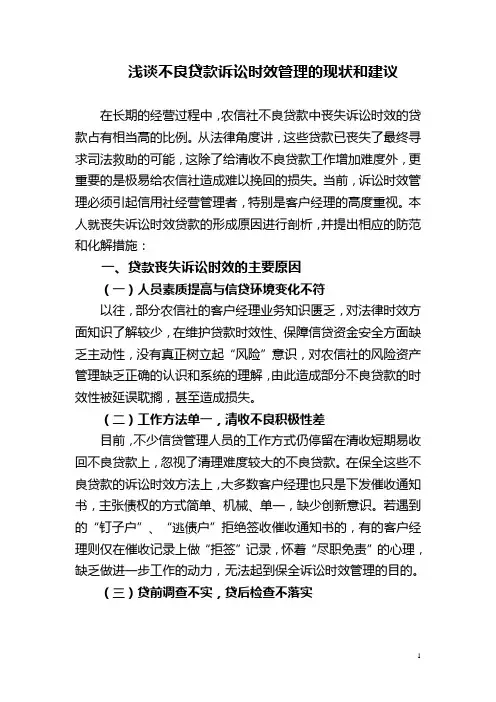 浅谈不良贷款诉讼时效管理的现状和建议

在长期的经营过程中，农信社不良贷款中丧失诉讼时效的贷款占有相当高的比例。从法律角度讲，这些贷款已丧失了最终寻求司法救助的可能，这除了给清收不良贷款工作增加难度外，更重要的是极易给农信社造成难以挽回的损失。当前，诉讼时效管理必须引起信用社经营管理者，特别是客户经理的高度重视。本人就丧失诉讼时效贷款的形成原因进行剖析，并提出相应的防范和化解措施：

一、贷款丧失诉讼时效的主要原因

（一）人员素质提高与信贷环境变化不符

以往，部分农信社的客户经理业务知识匮乏，对法律时效方面知识了解较少，在维护贷款时效性、保障信贷资金安全方面缺乏主动性，没有真正树立起“风险”意识，对农信社的风险资产管理缺乏正确的认识和系统的理解，由此造成部分不良贷款的时效性被延误耽搁，甚至造成损失。

（二）工作方法单一，清收不良积极性差

目前，不少信贷管理人员的工作方式仍停留在清收短期易收回不良贷款上，忽视了清理难度较大的不良贷款。在保全这些不良贷款的诉讼时效方法上，大多数客户经理也只是下发催收通知书，主张债权的方式简单、机械、单一，缺少创新意识。若遇到的“钉子户”、“逃债户”拒绝签收催收通知书的，有的客户经理则仅在催收记录上做“拒签”记录，怀着“尽职免责”的心理，缺乏做进一步工作的动力，无法起到保全诉讼时效管理的目的。

（三）贷前调查不实，贷后检查不落实

1